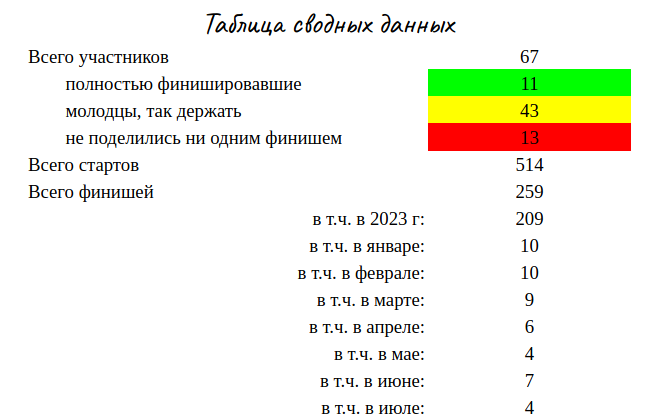 Таблица сводных данных

| | |
|---|---|
| Всего участников | 67 |
| полностью финишировавшие | 11 |
| молодцы, так держать | 43 |
| не поделились ни одним финишем | 13 |
| Всего стартов | 514 |
| Всего финишей | 259 |
| в т.ч. в 2023 г: | 209 |
| в т.ч. в январе: | 10 |
| в т.ч. в феврале: | 10 |
| в т.ч. в марте: | 9 |
| в т.ч. в апреле: | 6 |
| в т.ч. в мае: | 4 |
| в т.ч. в июне: | 7 |
| в т.ч. в июле: | 4 |